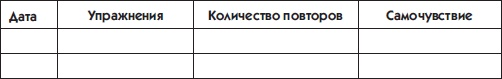 | Дата | Упражнения | Количество повторов | Самочувствие |
|---|---|---|---|
| | | | |
| | | | |